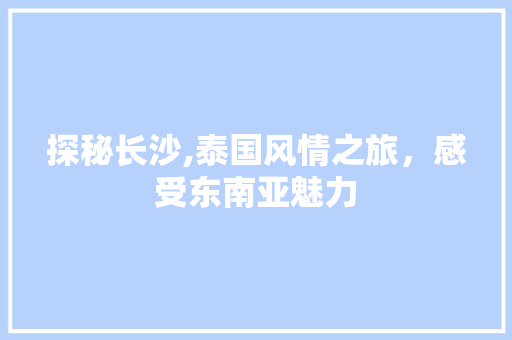 探秘长沙,泰国风情之旅，感受东南亚魅力